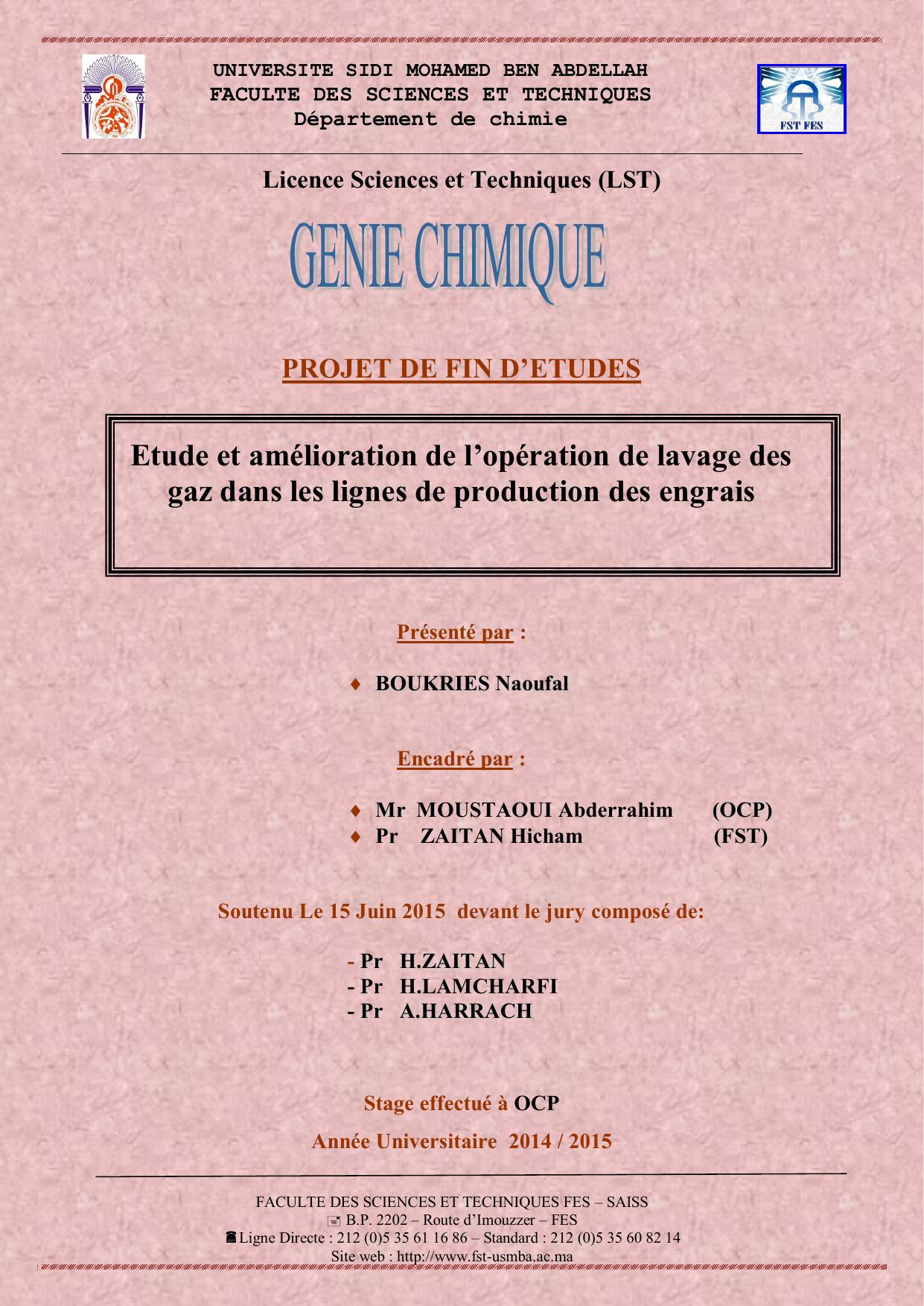 UNIVERSITE SIDI MOHAMED BEN ABDELLAH
FACULTE DES SCIENCES ET TECHNIQUES
Département de chimie

FST FES

Licence Sciences et Techniques (LST)

GENIE CHIMIQUE

PROJET DE FIN D'ETUDES

Etude et amélioration de l'opération de lavage des gaz dans les lignes de production des engrais

Présenté par :

♦ BOUKRIES Naoufal

Encadré par :

♦ Mr MOUSTAOUI Abderrahim (OCP)
♦ Pr ZAITAN Hicham (FST)

Soutenu Le 15 Juin 2015 devant le jury composé de:

- Pr H.ZAITAN
- Pr H.LAMCHARFI
- Pr A.HARRACH

Stage effectué à OCP

Année Universitaire 2014 / 2015

FACULTE DES SCIENCES ET TECHNIQUES FES – SAISS
B.P. 2202 – Route d'Imouzzer – FES
Ligne Directe : 212 (0)5 35 61 16 86 – Standard : 212 (0)5 35 60 82 14
Site web : http://www.fst-usmba.ac.ma